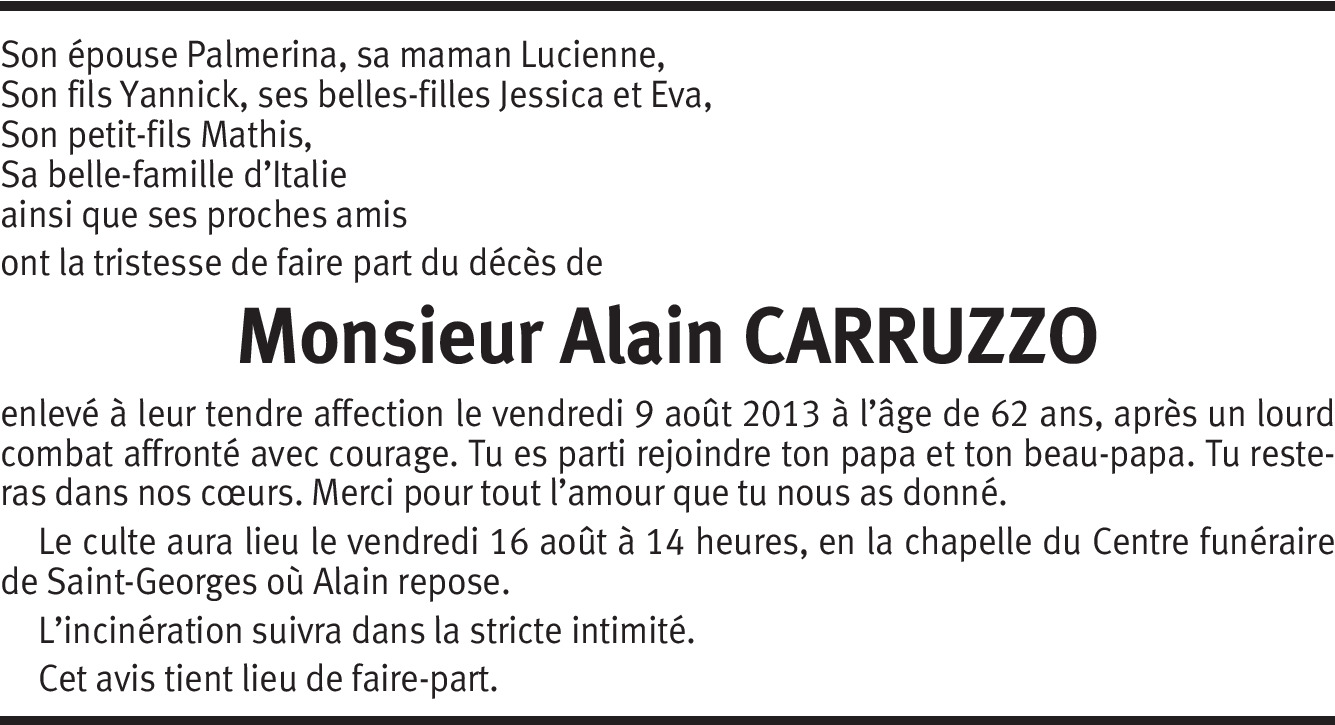 Son épouse Palmerina, sa maman Lucienne,
Son fils Yannick, ses belles-filles Jessica et Eva,
Son petit-fils Mathis,
Sa belle-famille d'Italie
ainsi que ses proches amis
ont la tristesse de faire part du décès de

Monsieur Alain CARRUZZO

enlevé à leur tendre affection le vendredi 9 août 2013 à l'âge de 62 ans, après un lourd combat affronté avec courage. Tu es parti rejoindre ton papa et ton beau-papa. Tu resteras dans nos cœurs. Merci pour tout l'amour que tu nous as donné.

Le culte aura lieu le vendredi 16 août à 14 heures, en la chapelle du Centre funéraire de Saint-Georges où Alain repose.

L'incinération suivra dans la stricte intimité.

Cet avis tient lieu de faire-part.